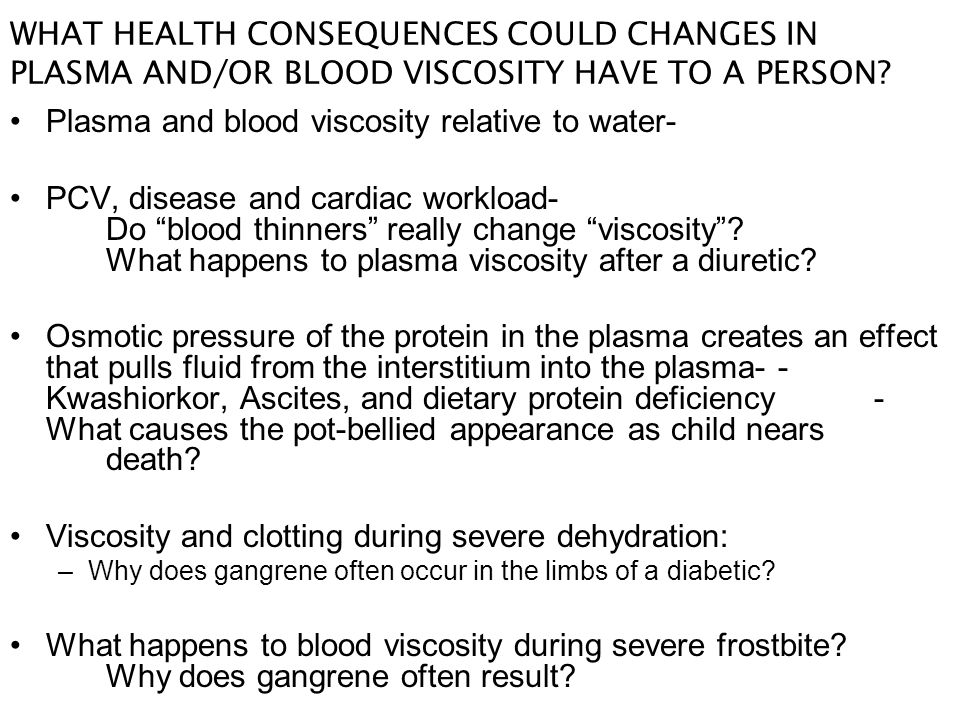 WHAT HEALTH CONSEQUENCES COULD CHANGES IN PLASMA AND/OR BLOOD VISCOSITY HAVE TO A PERSON?

• Plasma and blood viscosity relative to water-

• PCV, disease and cardiac workload-
Do “blood thinners” really change “viscosity”?
What happens to plasma viscosity after a diuretic?

• Osmotic pressure of the protein in the plasma creates an effect that pulls fluid from the interstitium into the plasma- - Kwashiorkor, Ascites, and dietary protein deficiency - What causes the pot-bellied appearance as child nears death?

• Viscosity and clotting during severe dehydration:
– Why does gangrene often occur in the limbs of a diabetic?

• What happens to blood viscosity during severe frostbite?
Why does gangrene often result?